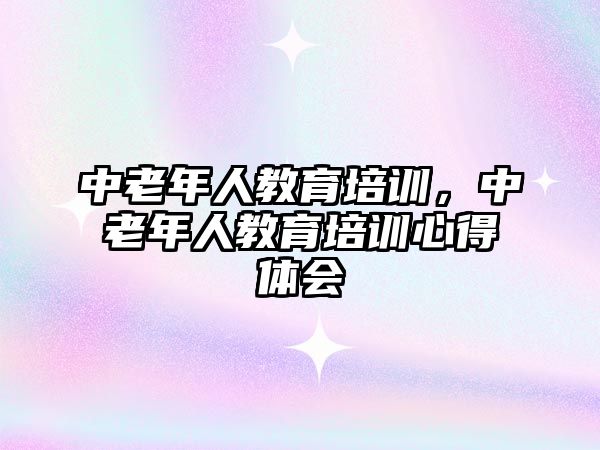 中老年人教育培训，中老年人教育培训心得体会